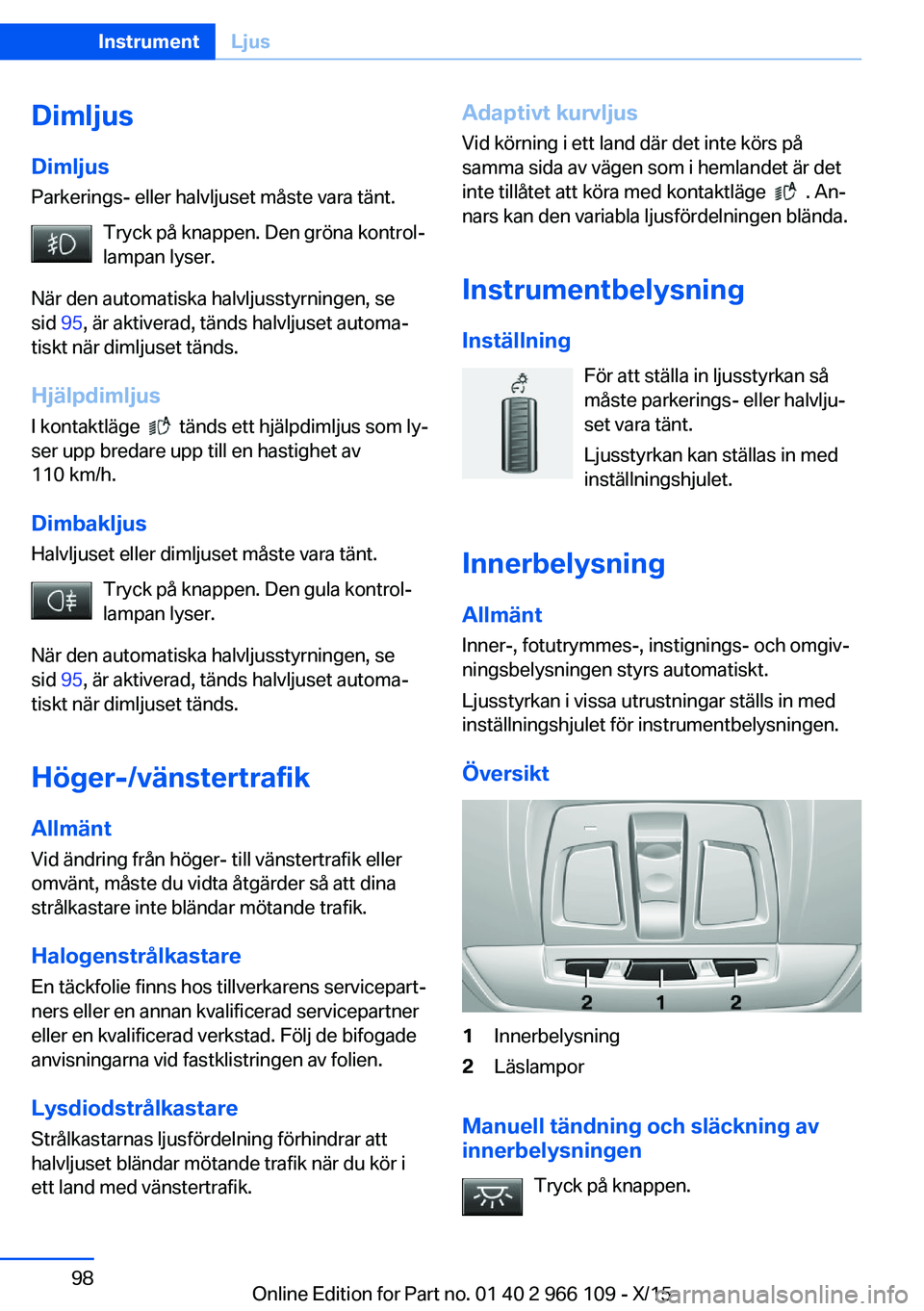 Instrument Ljus

Dimljus

Dimljus

Parkerings- eller halvljuset måste vara tänt.

Tryck på knappen. Den gröna kontrollampan lyser.

När den automatiska halvljusstyrningen, se sid 95, är aktiverad, tänds halvljuset automatiskt när dimljuset tänds.

Hjälpdimljus

I kontaktläge tänds ett hjälpdimljus som lyser upp bredare upp till en hastighet av 110 km/h.

Dimbakljus

Halvljuset eller dimljuset måste vara tänt.

Tryck på knappen. Den gula kontrollampan lyser.

När den automatiska halvljusstyrningen, se sid 95, är aktiverad, tänds halvljuset automatiskt när dimljuset tänds.

Höger-/vänstertrafik

Allmänt

Vid ändring från höger- till vänstertrafik eller omvänt, måste du vidta åtgärder så att dina strålkastare inte bländar mötande trafik.

Halogenstrålkastare

En täckfolie finns hos tillverkarens servicepartners eller en annan kvalificerad servicepartner eller en kvalificerad verkstad. Följ de bifogade anvisningarna vid fastklistringen av folien.

Lysdiodstrålkastare

Strålkastarnas ljusfördelning förhindrar att halvljuset bländar mötande trafik när du kör i ett land med vänstertrafik.

Adaptivt kurvljus

Vid körning i ett land där det inte körs på samma sida av vägen som i hemlandet är det inte tillåtet att köra med kontaktläge . Annars kan den variabla ljusfördelningen blända.

Instrumentbelysning

Inställning

För att ställa in ljusstyrkan så måste parkerings- eller halvljuset vara tänt.

Ljusstyrkan kan ställas in med inställningshjulet.

Innerbelysning

Allmänt

Inner-, fotutrymmes-, instignings- och omgivningsbelysningen styrs automatiskt.

Ljusstyrkan i vissa utrustningar ställs in med inställningshjulet för instrumentbelysningen.

Översikt

2 1 2

1 Innerbelysning
2 Läslampor

Manuell tändning och släckning av innerbelysningen

Tryck på knappen.

98

Online Edition for Part no. 01 40 2 966 109 - X/15

carmanualsonline.info